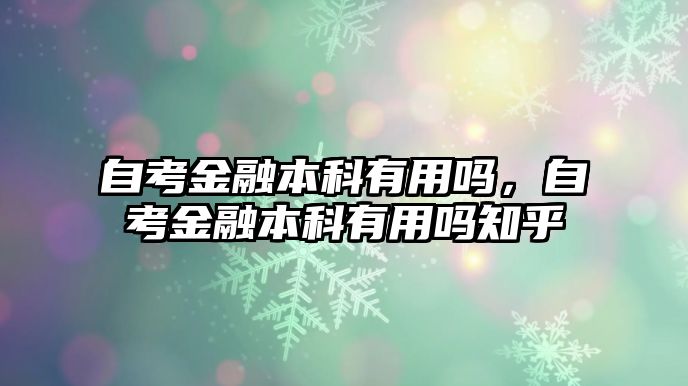 自考金融本科有用吗，自考金融本科有用吗知乎